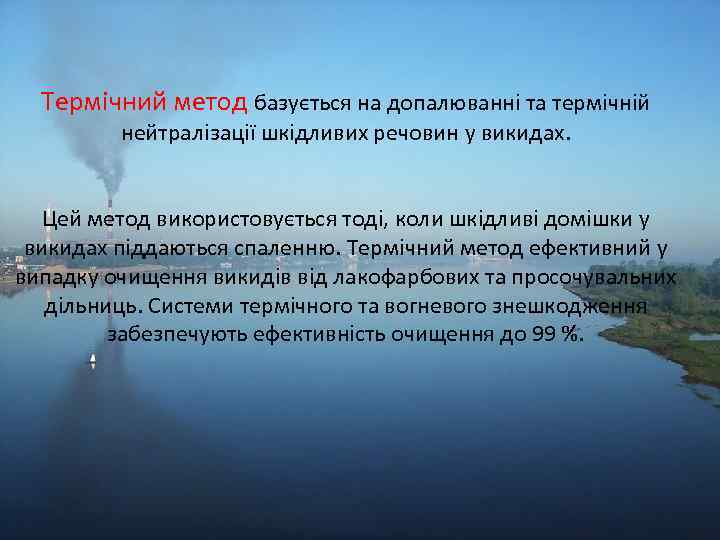 Термічний метод базується на допалюванні та термічній нейтралізації шкідливих речовин у викидах.

Цей метод використовується тоді, коли шкідливі домішки у викидах піддаються спаленню. Термічний метод ефективний у випадку очищення викидів від лакофарбових та просочувальних дільниць. Системи термічного та вогневого знешкодження забезпечують ефективність очищення до 99 %.